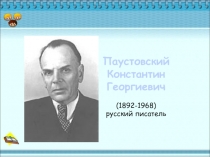 Паустовский Константин Георгиевич

(1892-1968)
русский писатель